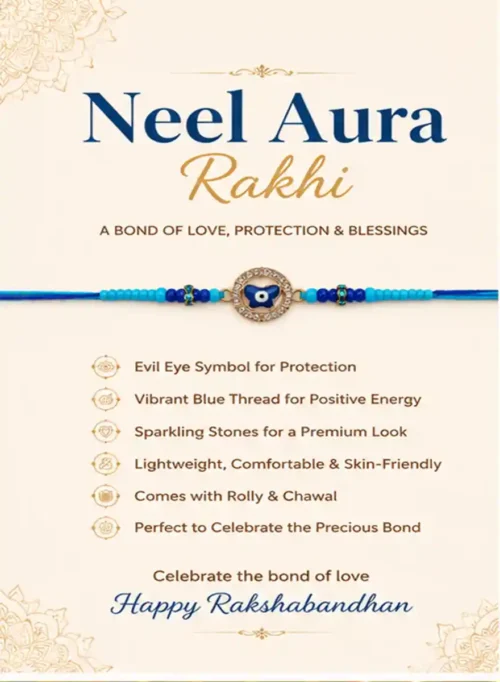 Neel Aura
Rakhi

A BOND OF LOVE, PROTECTION & BLESSINGS

Evil Eye Symbol for Protection

Vibrant Blue Thread for Positive Energy

Sparkling Stones for a Premium Look

Lightweight, Comfortable & Skin-Friendly

Comes with Rolly & Chawal

Perfect to Celebrate the Precious Bond

Celebrate the bond of love
Happy Rakshabandhan